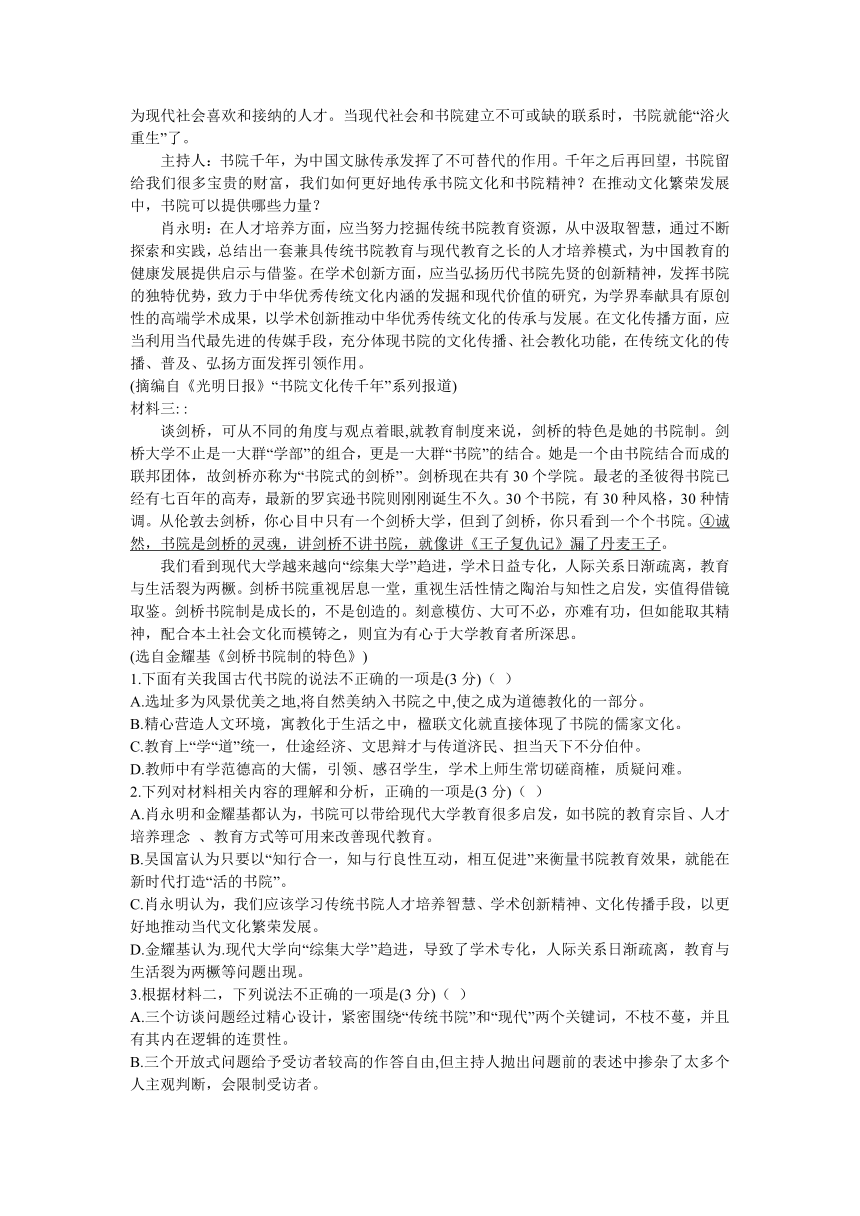 为现代社会喜欢和接纳的人才。当现代社会和书院建立不可或缺的联系时，书院就能“浴火重生”了。

主持人：书院千年，为中国文脉传承发挥了不可替代的作用。千年之后再回望，书院留给我们很多宝贵的财富，我们如何更好地传承书院文化和书院精神？在推动文化繁荣发展中，书院可以提供哪些力量？

肖永明：在人才培养方面，应当努力挖掘传统书院教育资源，从中汲取智慧，通过不断探索和实践，总结出一套兼具传统书院教育与现代教育之长的人才培养模式，为中国教育的健康发展提供启示与借鉴。在学术创新方面，应当弘扬历代书院先贤的创新精神，发挥书院的独特优势，致力于中华优秀传统文化内涵的发掘和现代价值的研究，为学界奉献具有原创性的高端学术成果，以学术创新推动中华优秀传统文化的传承与发展。在文化传播方面，应当利用当代最先进的传媒手段，充分体现书院的文化传播、社会教化功能，在传统文化的传播、普及、弘扬方面发挥引领作用。

(摘编自《光明日报》“书院文化传千年”系列报道)

材料三: :

谈剑桥，可从不同的角度与观点着眼,就教育制度来说，剑桥的特色是她的书院制。剑桥大学不止是一大群“学部”的组合，更是一大群“书院”的结合。她是一个由书院结合而成的联邦团体，故剑桥亦称为“书院式的剑桥”。剑桥现在共有 30 个学院。最老的圣彼得书院已经有七百年的高寿，最新的罗宾逊书院则刚刚诞生不久。30 个书院，有 30 种风格，30 种情调。从伦敦去剑桥，你心目中只有一个剑桥大学，但到了剑桥，你只看到一个个书院。④诚然，书院是剑桥的灵魂，讲剑桥不讲书院，就像讲《王子复仇记》漏了丹麦王子。

我们看到现代大学越来越向“综集大学”趋进，学术日益专化，人际关系日渐疏离，教育与生活裂为两橛。剑桥书院重视居息一堂，重视生活性情之陶治与知性之启发，实值得借镜取鉴。剑桥书院制是成长的，不是创造的。刻意模仿、大可不必，亦难有功，但如能取其精神，配合本土社会文化而模铸之，则宜为有心于大学教育者所深思。

(选自金耀基《剑桥书院制的特色》)

1.下面有关我国古代书院的说法不正确的一项是(3 分)（ ）

A.选址多为风景优美之地,将自然美纳入书院之中,使之成为道德教化的一部分。

B.精心营造人文环境，寓教化于生活之中，楹联文化就直接体现了书院的儒家文化。

C.教育上“学”“道”统一，仕途经济、文思辩才与传道济民、担当天下不分伯仲。

D.教师中有学范德高的大儒，引领、感召学生，学术上师生常切磋商榷，质疑问难。

2.下列对材料相关内容的理解和分析，正确的一项是(3 分)（ ）

A.肖永明和金耀基都认为，书院可以带给现代大学教育很多启发，如书院的教育宗旨、人才培养理念 、教育方式等可用来改善现代教育。

B.吴国富认为只要以“知行合一，知与行良性互动，相互促进”来衡量书院教育效果，就能在新时代打造“活的书院”。

C.肖永明认为，我们应该学习传统书院人才培养智慧、学术创新精神、文化传播手段，以更好地推动当代文化繁荣发展。

D.金耀基认为.现代大学向“综集大学”趋进，导致了学术专化，人际关系日渐疏离，教育与生活裂为两橛等问题出现。

3.根据材料二，下列说法不正确的一项是(3 分)（ ）

A.三个访谈问题经过精心设计，紧密围绕“传统书院”和“现代”两个关键词，不枝不蔓，并且有其内在逻辑的连贯性。

B.三个开放式问题给予受访者较高的作答自由,但主持人抛出问题前的表述中掺杂了太多个人主观判断，会限制受访者。